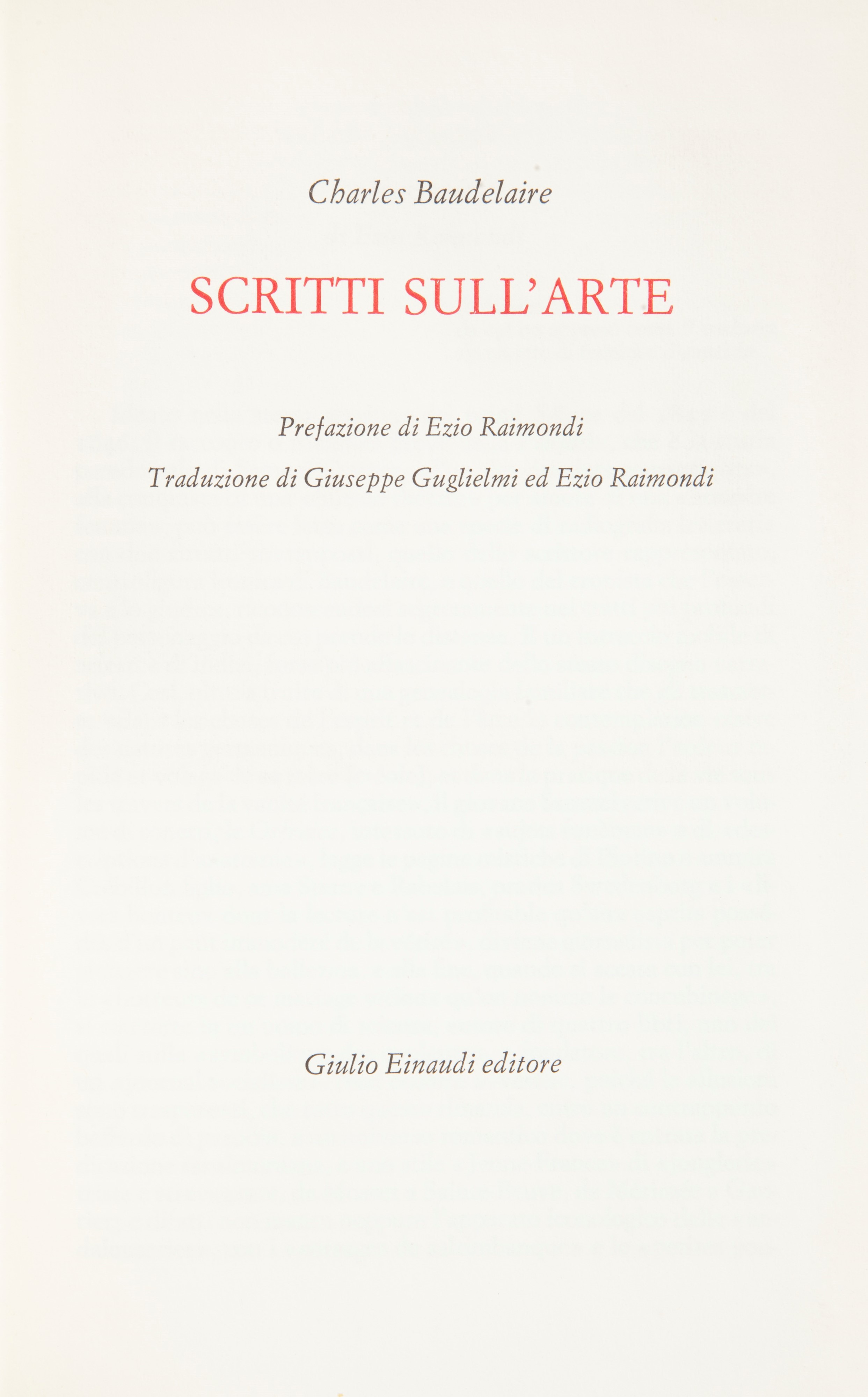 Charles Baudelaire

SCRITTI SULL'ARTE

Prefazione di Ezio Raimondi

Traduzione di Giuseppe Guglielmi ed Ezio Raimondi

Giulio Einaudi editore